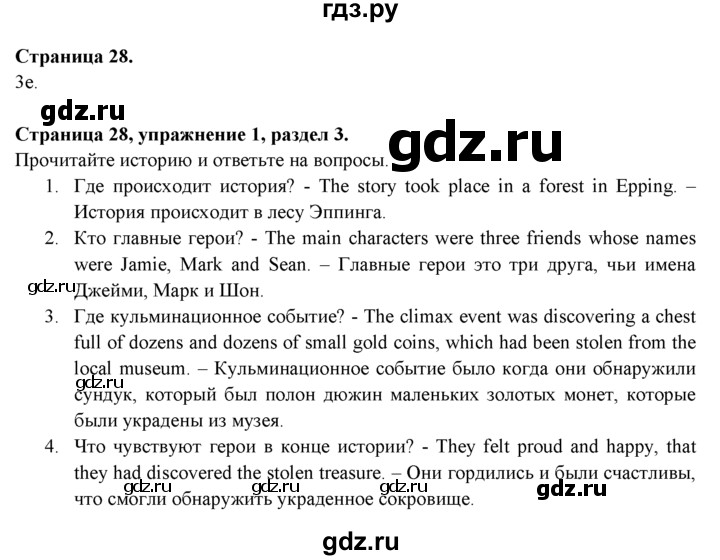 гдз.ру

**Страница 28.**
3e.

gdz.ru

**Страница 28, упражнение 1, раздел 3.**

gdz.ru

Прочитайте историю и ответьте на вопросы.

1. Где происходит история? - The story took place in a forest in Epping. – История происходит в лесу Эппинга.
2. Кто главные герои? - The main characters were three friends whose names were Jamie, Mark and Sean. – Главные герои это три друга, чьи имена Джейми, Марк и Шон.

gdz.ru

3. Где кульминационное событие? - The climax event was discovering a chest full of dozens and dozens of small gold coins, which had been stolen from the local museum. – Кульминационное событие было когда они обнаружили сундук, который был полон дюжин маленьких золотых монет, которые были украдены из музея.

gdz.ru

4. Что чувствуют герои в конце истории? - They felt proud and happy, that they had discovered the stolen treasure. – Они гордились и были счастливы, что смогли обнаружить украденное сокровище.

gdz.ru gdz.ru gdz.ru gdz.ru

gdz.ru